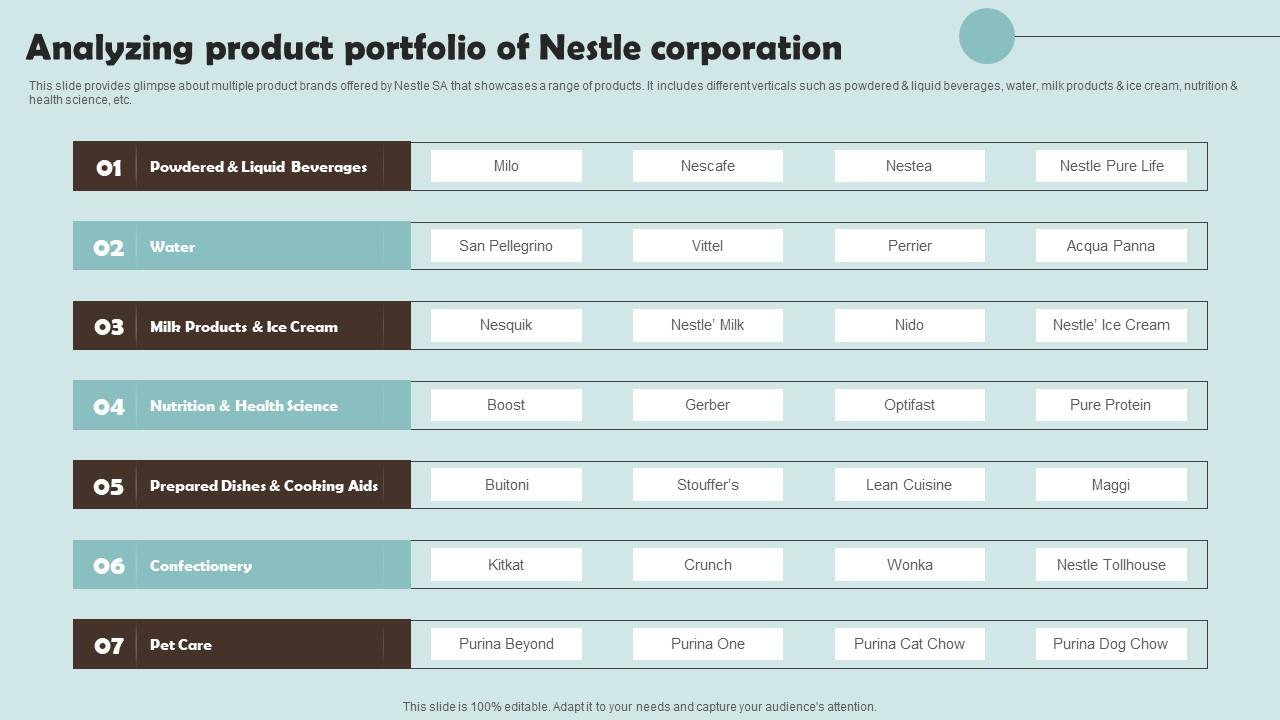 Analyzing product portfolio of Nestle corporation

This slide provides glimpse about multiple product brands offered by Nestle SA that showcases a range of products. It includes different verticals such as powdered & liquid beverages, water, milk products & ice cream, nutrition & health science, etc.

| 01 | Powdered & Liquid Beverages | Milo | Nescafe | Nestea | Nestle Pure Life |
|---|---|---|---|---|---|
| 02 | Water | San Pellegrino | Vittel | Perrier | Acqua Panna |
| 03 | Milk Products & Ice Cream | Nesquik | Nestle' Milk | Nido | Nestle' Ice Cream |
| 04 | Nutrition & Health Science | Boost | Gerber | Optifast | Pure Protein |
| 05 | Prepared Dishes & Cooking Aids | Buitoni | Stouffer's | Lean Cuisine | Maggi |
| 06 | Confectionery | Kitkat | Crunch | Wonka | Nestle Tollhouse |
| 07 | Pet Care | Purina Beyond | Purina One | Purina Cat Chow | Purina Dog Chow |

This slide is 100% editable. Adapt it to your needs and capture your audience's attention.